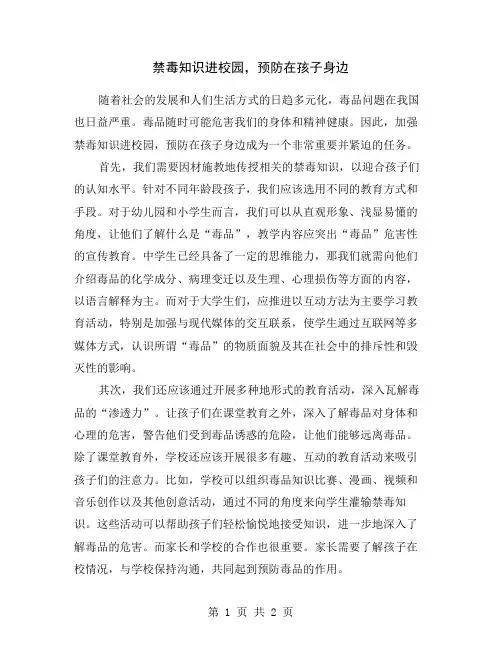 禁毒知识进校园，预防在孩子身边

随着社会的发展和人们生活方式的日趋多元化，毒品问题在我国也日益严重。毒品随时可能危害我们的身体和精神健康。因此，加强禁毒知识进校园，预防在孩子身边成为一个非常重要并紧迫的任务。

首先，我们需要因材施教地传授相关的禁毒知识，以迎合孩子们的认知水平。针对不同年龄段孩子，我们应该选用不同的教育方式和手段。对于幼儿园和小学生而言，我们可以从直观形象、浅显易懂的角度，让他们了解什么是“毒品”，教学内容应突出“毒品”危害性的宣传教育。中学生已经具备了一定的思维能力，那我们就需向他们介绍毒品的化学成分、病理变迁以及生理、心理损伤等方面的内容，以语言解释为主。而对于大学生们，应推进以互动方法为主要学习教育活动，特别是加强与现代媒体的交互联系，使学生通过互联网等多媒体方式，认识所谓“毒品”的物质面貌及其在社会中的排斥性和毁灭性的影响。

其次，我们还应该通过开展多种地形式的教育活动，深入瓦解毒品的“渗透力”。让孩子们在课堂教育之外，深入了解毒品对身体和心理的危害，警告他们受到毒品诱惑的危险，让他们能够远离毒品。除了课堂教育外，学校还应该开展很多有趣、互动的教育活动来吸引孩子们的注意力。比如，学校可以组织毒品知识比赛、漫画、视频和音乐创作以及其他创意活动，通过不同的角度来向学生灌输禁毒知识。这些活动可以帮助孩子们轻松愉悦地接受知识，进一步地深入了解毒品的危害。而家长和学校的合作也很重要。家长需要了解孩子在校情况，与学校保持沟通，共同起到预防毒品的作用。

第 1 页 共 2 页